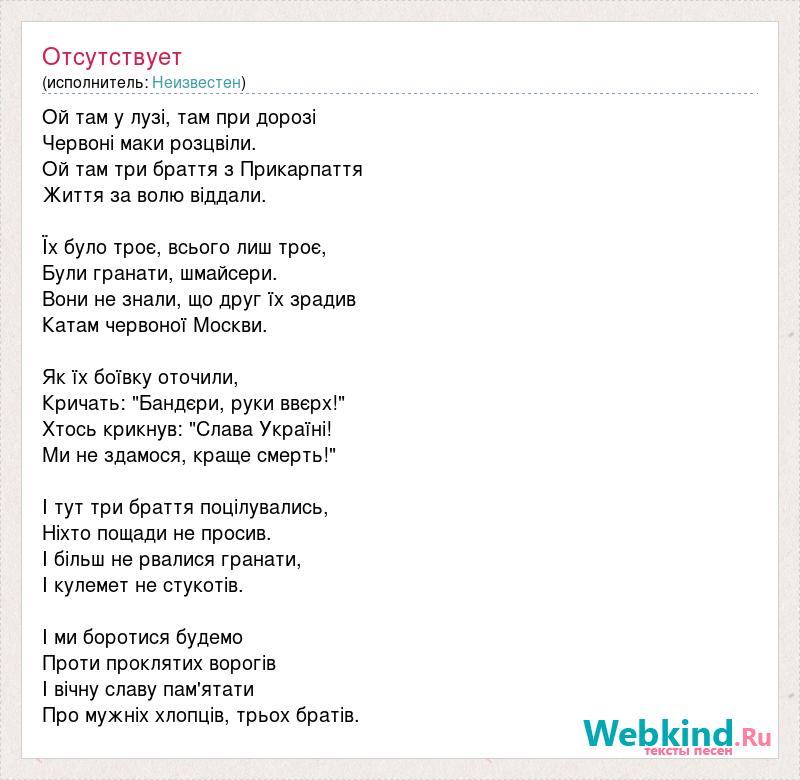 Отсутствует
(исполнитель: Неизвестен)

Ой там у лузі, там при дорозі
Червоні маки розцвіли.
Ой там три браття з Прикарпаття
Життя за волю віддали.

Їх було троє, всього лиш троє,
Були гранати, шмайсери.
Вони не знали, що друг їх зрадив
Катам червоної Москви.

Як їх боївку оточили,
Кричать: "Бандєри, руки ввєрх!"
Хтось крикнув: "Слава Україні!
Ми не здамося, краще смерть!"

І тут три браття поцілувались,
Ніхто пощади не просив.
І більш не рвалися гранати,
І кулемет не стукотів.

І ми боротися будемо
Проти проклятих ворогів
І вічну славу пам'ятати
Про мужніх хлопців, трьох братів.

Webkind.Ru
тексты песен